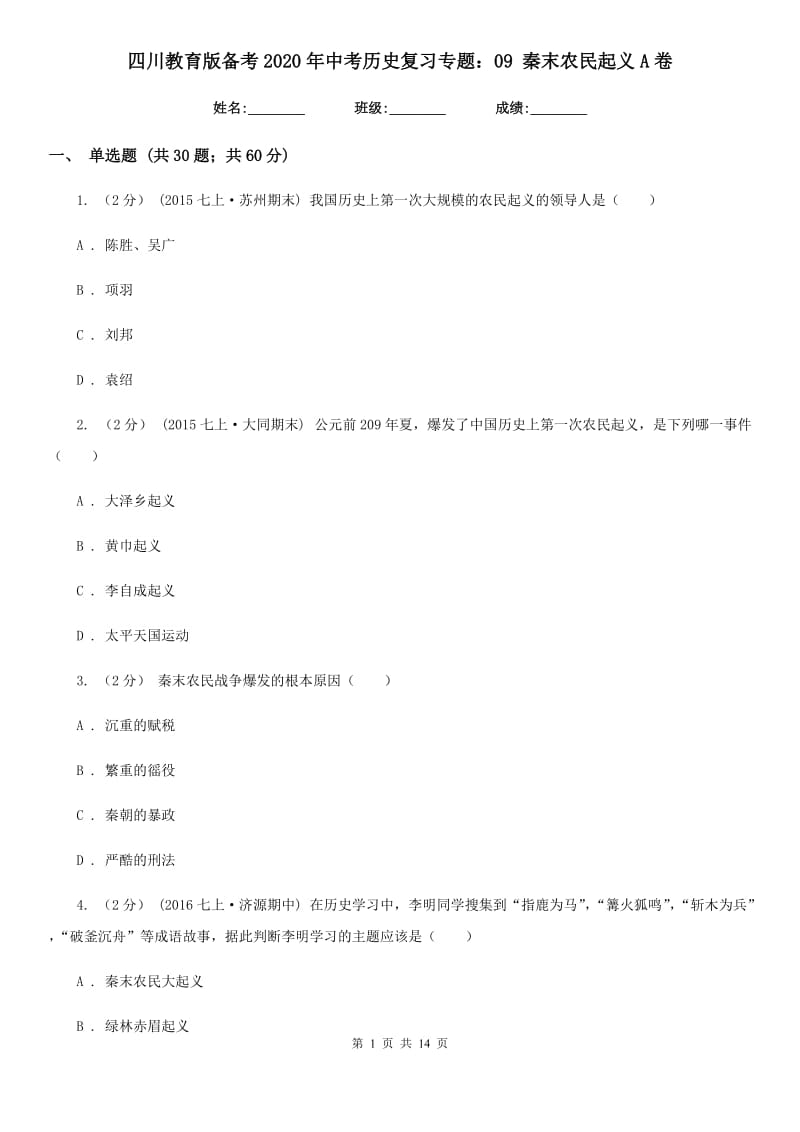 四川教育版备考2020年中考历史复习专题：09 秦末农民起义A卷

姓名:________ 班级:________ 成绩:________

一、 单选题 (共30题；共60分)

1. （2分） (2015七上·苏州期末) 我国历史上第一次大规模的农民起义的领导人是（　　）

A . 陈胜、吴广

B . 项羽

C . 刘邦

D . 袁绍

2. （2分） (2015七上·大同期末) 公元前209年夏，爆发了中国历史上第一次农民起义，是下列哪一事件（　　）

A . 大泽乡起义

B . 黄巾起义

C . 李自成起义

D . 太平天国运动

3. （2分） 秦末农民战争爆发的根本原因（　　）

A . 沉重的赋税

B . 繁重的徭役

C . 秦朝的暴政

D . 严酷的刑法

4. （2分） (2016七上·济源期中) 在历史学习中，李明同学搜集到“指鹿为马”，“篝火狐鸣”，“斩木为兵”，“破釜沉舟”等成语故事，据此判断李明学习的主题应该是（　　）

A . 秦末农民大起义

B . 绿林赤眉起义

第 1 页 共 14 页